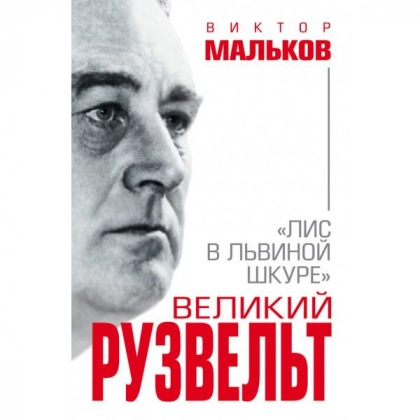 ВИКТОР
МАЛЬКОВ

«ЛИС В ЛЬВИНОЙ ШКУРЕ»

ВЕЛИКИЙ
РУЗВЕЛЬТ